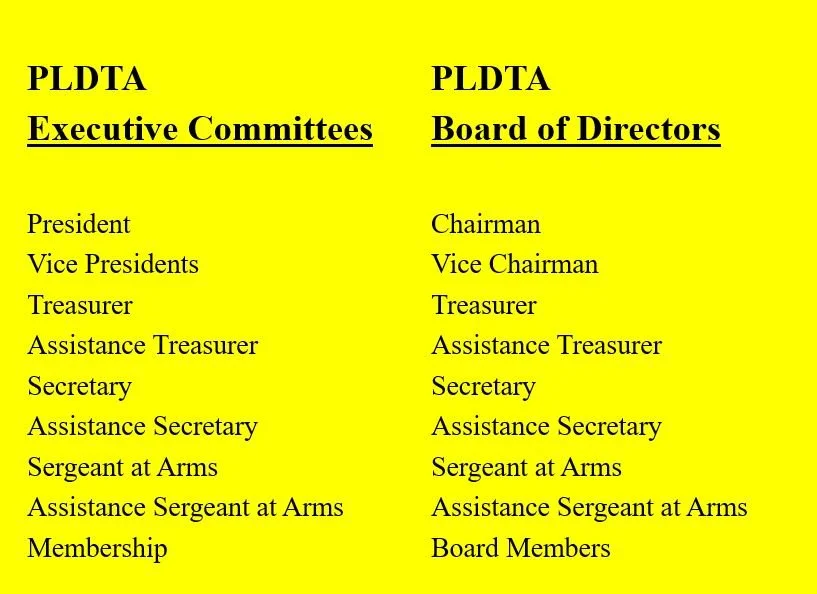 PLDTA
Executive Committees

President
Vice Presidents
Treasurer
Assistance Treasurer
Secretary
Assistance Secretary
Sergeant at Arms
Assistance Sergeant at Arms
Membership

PLDTA
Board of Directors

Chairman
Vice Chairman
Treasurer
Assistance Treasurer
Secretary
Assistance Secretary
Sergeant at Arms
Assistance Sergeant at Arms
Board Members